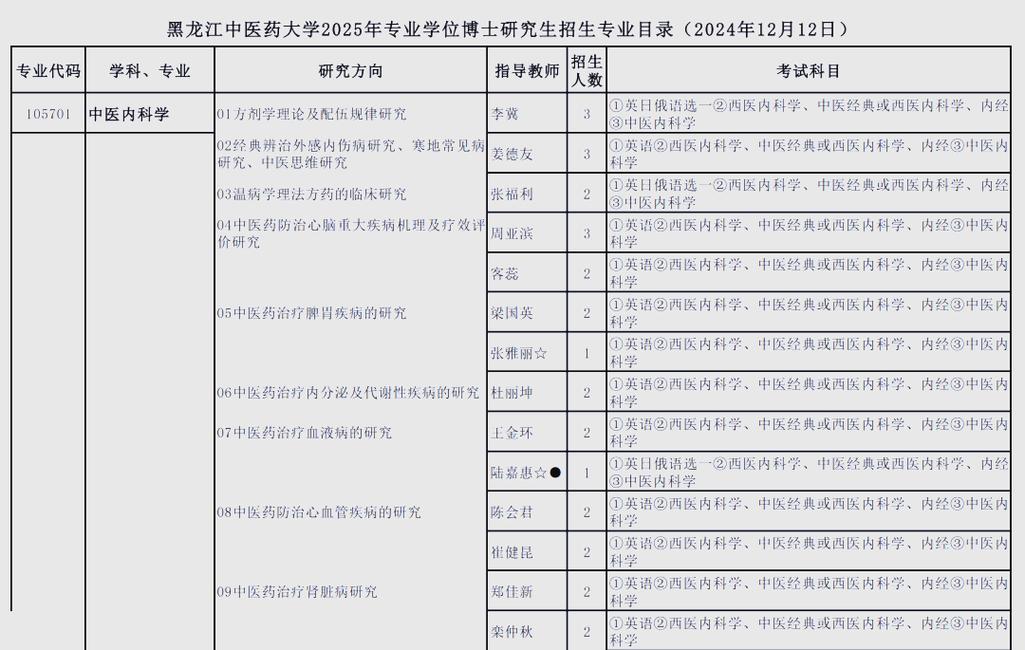 黑龙江中医药大学2025年专业学位博士研究生招生专业目录（2024年12月12日）

| 专业代码 | 学科、专业 | 研究方向 | 指导教师 | 招生人数 | 考试科目 |
|---|---|---|---|---|---|
| 105701 | 中医内科学 | 01方剂学理论及配伍规律研究 | 李冀 | 3 | ①英日俄语选一②西医内科学、中医经典或西医内科学、内经③中医内科学 |
| | | 02经典辨治外感内伤病研究、寒地常见病研究、中医思维研究 | 姜德友 | 3 | ①英语②西医内科学、中医经典或西医内科学、内经③中医内科学 |
| | | 03温病学理法方药的临床研究 | 张福利 | 2 | ①英日俄语选一②西医内科学、中医经典或西医内科学、内经③中医内科学 |
| | | 04中医药防治心脑重大疾病机理及疗效评价研究 | 周亚滨 | 3 | ①英语②西医内科学、中医经典或西医内科学、内经③中医内科学 |
| | | 05中医药治疗脾胃疾病的研究 | 客蕊 | 2 | ①英语②西医内科学、中医经典或西医内科学、内经③中医内科学 |
| | | | 梁国英 | 2 | ①英语②西医内科学、中医经典或西医内科学、内经③中医内科学 |
| | | | 张雅丽☆ | 1 | ①英语②西医内科学、中医经典或西医内科学、内经③中医内科学 |
| | | 06中医药治疗内分泌及代谢性疾病的研究 | 杜丽坤 | 2 | ①英语②西医内科学、中医经典或西医内科学、内经③中医内科学 |
| | | 07中医药治疗血液病的研究 | 王金环 | 2 | ①英语②西医内科学、中医经典或西医内科学、内经③中医内科学 |
| | | 08中医药防治心血管疾病的研究 | 陆嘉惠☆● | 1 | ①英日俄语选一②西医内科学、中医经典或西医内科学、内经③中医内科学 |
| | | | 陈会君 | 2 | ①英语②西医内科学、中医经典或西医内科学、内经③中医内科学 |
| | | | 崔健昆 | 2 | ①英语②西医内科学、中医经典或西医内科学、内经③中医内科学 |
| | | 09中医药治疗肾脏病研究 | 郑佳新 | 2 | ①英语②西医内科学、中医经典或西医内科学、内经③中医内科学 |
| | | | 栾仲秋 | 2 | ①英语②西医内科学、中医经典或西医内科学、内经③中医内科学 |